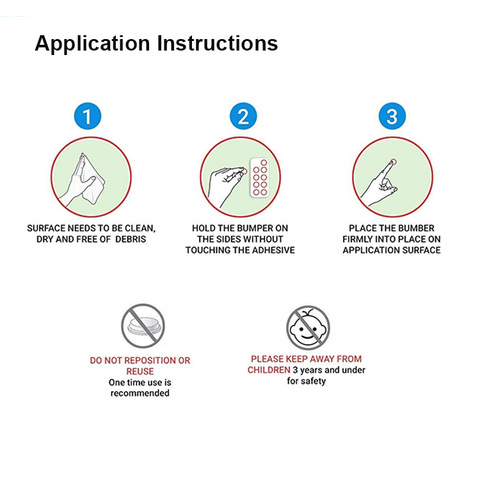 Application Instructions

1

SURFACE NEEDS TO BE CLEAN, DRY AND FREE OF DEBRIS

2

HOLD THE BUMPER ON THE SIDES WITHOUT TOUCHING THE ADHESIVE

3

PLACE THE BUMBER FIRMLY INTO PLACE ON APPLICATION SURFACE

DO NOT REPOSITION OR REUSE
One time use is recommended

PLEASE KEEP AWAY FROM CHILDREN 3 years and under for safety